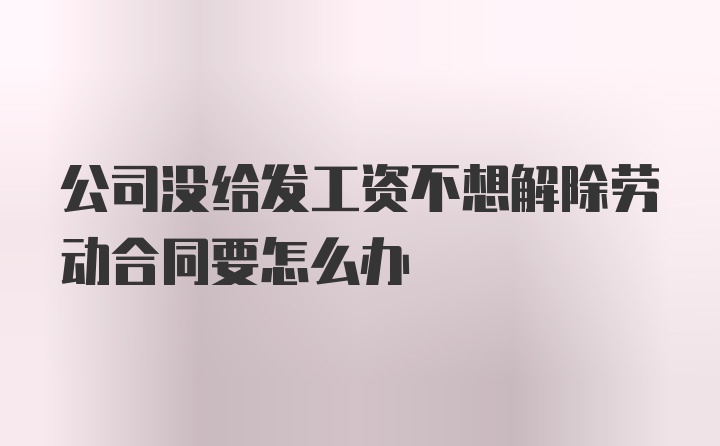 公司没给发工资不想解除劳动合同要怎么办